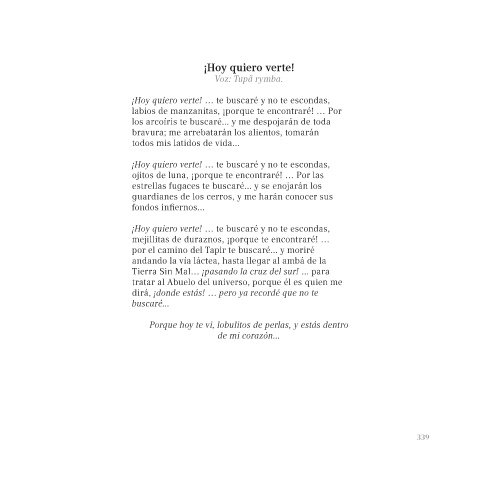 ¡Hoy quiero verte!
Voz: Tupã rymba.

¡Hoy quiero verte! … te buscaré y no te escondas, labios de manzanitas, ¡porque te encontraré! … Por los arcoíris te buscaré... y me despojarán de toda bravura; me arrebatarán los alientos, tomarán todos mis latidos de vida...

¡Hoy quiero verte! … te buscaré y no te escondas, ojitos de luna, ¡porque te encontraré! … Por las estrellas fugaces te buscaré... y se enojarán los guardianes de los cerros, y me harán conocer sus fondos infiernos...

¡Hoy quiero verte! … te buscaré y no te escondas, mejillitas de duraznos, ¡porque te encontraré! … por el camino del Tapir te buscaré... y moriré andando la vía láctea, hasta llegar al ambá de la Tierra Sin Mal… ¡pasando la cruz del sur! ... para tratar al Abuelo del universo, porque él es quien me dirá, ¡donde estás! … pero ya recordé que no te buscaré...

Porque hoy te vi, lobulitos de perlas, y estás dentro de mi corazón...

339